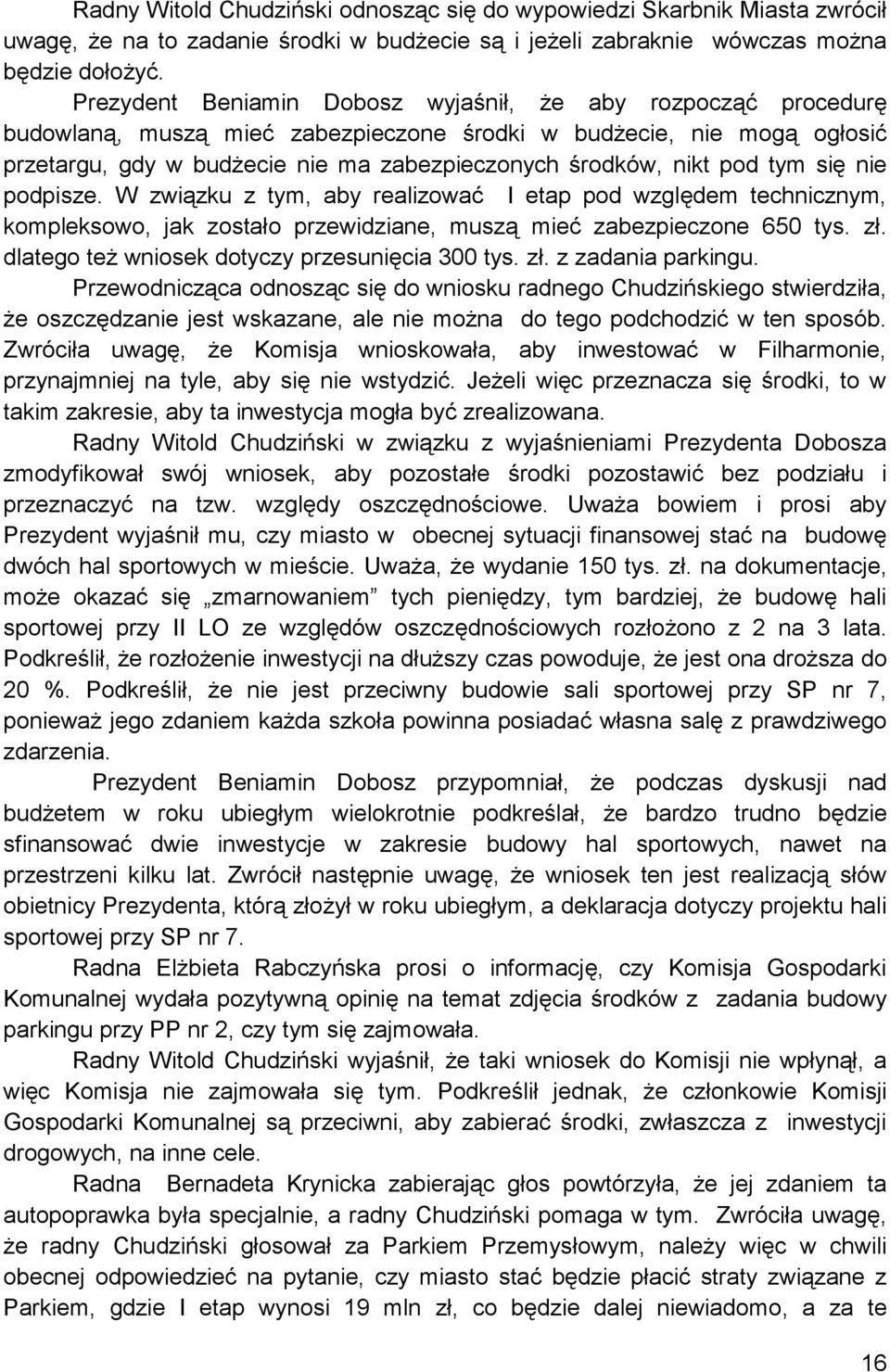 Radny Witold Chudziński odnosząc się do wypowiedzi Skarbnik Miasta zwrócił uwagę, że na to zadanie środki w budżecie są i jeżeli zabraknie wówczas można będzie dołożyć.

Prezydent Beniamin Dobosz wyjaśnił, że aby rozpocząć procedurę budowlaną, muszą mieć zabezpieczone środki w budżecie, nie mogą ogłosić przetargu, gdy w budżecie nie ma zabezpieczonych środków, nikt pod tym się nie podpisze. W związku z tym, aby realizować I etap pod względem technicznym, kompleksowo, jak zostało przewidziane, muszą mieć zabezpieczone 650 tys. zł. dlatego też wniosek dotyczy przesunięcia 300 tys. zł. z zadania parkingu.

Przewodnicząca odnosząc się do wniosku radnego Chudzińskiego stwierdziła, że oszczędzanie jest wskazane, ale nie można do tego podchodzić w ten sposób. Zwróciła uwagę, że Komisja wnioskowała, aby inwestować w Filharmonie, przynajmniej na tyle, aby się nie wstydzić. Jeżeli więc przeznacza się środki, to w takim zakresie, aby ta inwestycja mogła być zrealizowana.

Radny Witold Chudziński w związku z wyjaśnieniami Prezydenta Dobosza zmodyfikował swój wniosek, aby pozostałe środki pozostawić bez podziału i przeznaczyć na tzw. względy oszczędnościowe. Uważa bowiem i prosi aby Prezydent wyjaśnił mu, czy miasto w obecnej sytuacji finansowej stać na budowę dwóch hal sportowych w mieście. Uważa, że wydanie 150 tys. zł. na dokumentacje, może okazać się „zmarnowaniem” tych pieniędzy, tym bardziej, że budowę hali sportowej przy II LO ze względów oszczędnościowych rozłożono z 2 na 3 lata. Podkreślił, że rozłożenie inwestycji na dłuższy czas powoduje, że jest ona droższa do 20 %. Podkreślił, że nie jest przeciwny budowie sali sportowej przy SP nr 7, ponieważ jego zdaniem każda szkoła powinna posiadać własna salę z prawdziwego zdarzenia.

Prezydent Beniamin Dobosz przypomniał, że podczas dyskusji nad budżetem w roku ubiegłym wielokrotnie podkreślał, że bardzo trudno będzie sfinansować dwie inwestycje w zakresie budowy hal sportowych, nawet na przestrzeni kilku lat. Zwrócił następnie uwagę, że wniosek ten jest realizacją słów obietnicy Prezydenta, którą złożył w roku ubiegłym, a deklaracja dotyczy projektu hali sportowej przy SP nr 7.

Radna Elżbieta Rabczyńska prosi o informację, czy Komisja Gospodarki Komunalnej wydała pozytywną opinię na temat zdjęcia środków z zadania budowy parkingu przy PP nr 2, czy tym się zajmowała.

Radny Witold Chudziński wyjaśnił, że taki wniosek do Komisji nie wpłynął, a więc Komisja nie zajmowała się tym. Podkreślił jednak, że członkowie Komisji Gospodarki Komunalnej są przeciwni, aby zabierać środki, zwłaszcza z inwestycji drogowych, na inne cele.

Radna Bernadeta Krynicka zabierając głos powtórzyła, że jej zdaniem ta autopoprawka była specjalnie, a radny Chudziński pomaga w tym. Zwróciła uwagę, że radny Chudziński głosował za Parkiem Przemysłowym, należy więc w chwili obecnej odpowiedzieć na pytanie, czy miasto stać będzie płacić straty związane z Parkiem, gdzie I etap wynosi 19 mln zł, co będzie dalej niewiadomo, a za te

16